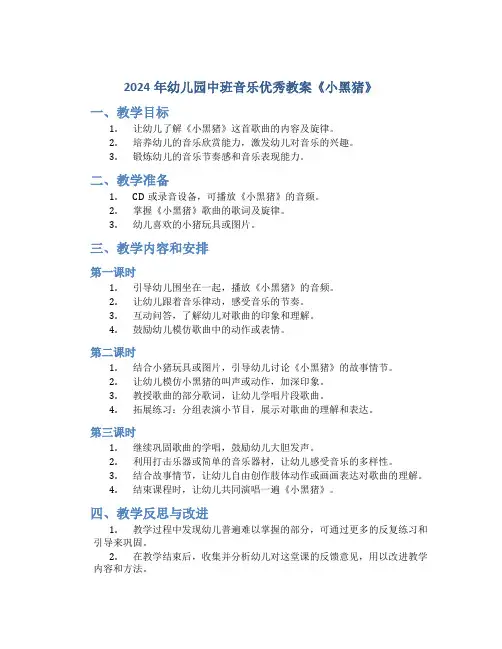 2024 年幼儿园中班音乐优秀教案《小黑猪》

一、教学目标

1. 让幼儿了解《小黑猪》这首歌曲的内容及旋律。
2. 培养幼儿的音乐欣赏能力，激发幼儿对音乐的兴趣。
3. 锻炼幼儿的音乐节奏感和音乐表现能力。

二、教学准备

1. CD 或录音设备，可播放《小黑猪》的音频。
2. 掌握《小黑猪》歌曲的歌词及旋律。
3. 幼儿喜欢的小猪玩具或图片。

三、教学内容和安排

第一课时

1. 引导幼儿围坐在一起，播放《小黑猪》的音频。
2. 让幼儿跟着音乐律动，感受音乐的节奏。
3. 互动问答，了解幼儿对歌曲的印象和理解。
4. 鼓励幼儿模仿歌曲中的动作或表情。

第二课时

1. 结合小猪玩具或图片，引导幼儿讨论《小黑猪》的故事情节。
2. 让幼儿模仿小黑猪的叫声或动作，加深印象。
3. 教授歌曲的部分歌词，让幼儿学唱片段歌曲。
4. 拓展练习：分组表演小节目，展示对歌曲的理解和表达。

第三课时

1. 继续巩固歌曲的学唱，鼓励幼儿大胆发声。
2. 利用打击乐器或简单的音乐器材，让幼儿感受音乐的多样性。
3. 结合故事情节，让幼儿自由创作肢体动作或画画表达对歌曲的理解。
4. 结束课程时，让幼儿共同演唱一遍《小黑猪》。

四、教学反思与改进

1. 教学过程中发现幼儿普遍难以掌握的部分，可通过更多的反复练习和引导来巩固。

2. 在教学结束后，收集并分析幼儿对这堂课的反馈意见，用以改进教学内容和方法。